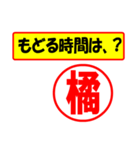 もどる時間は、？

橘